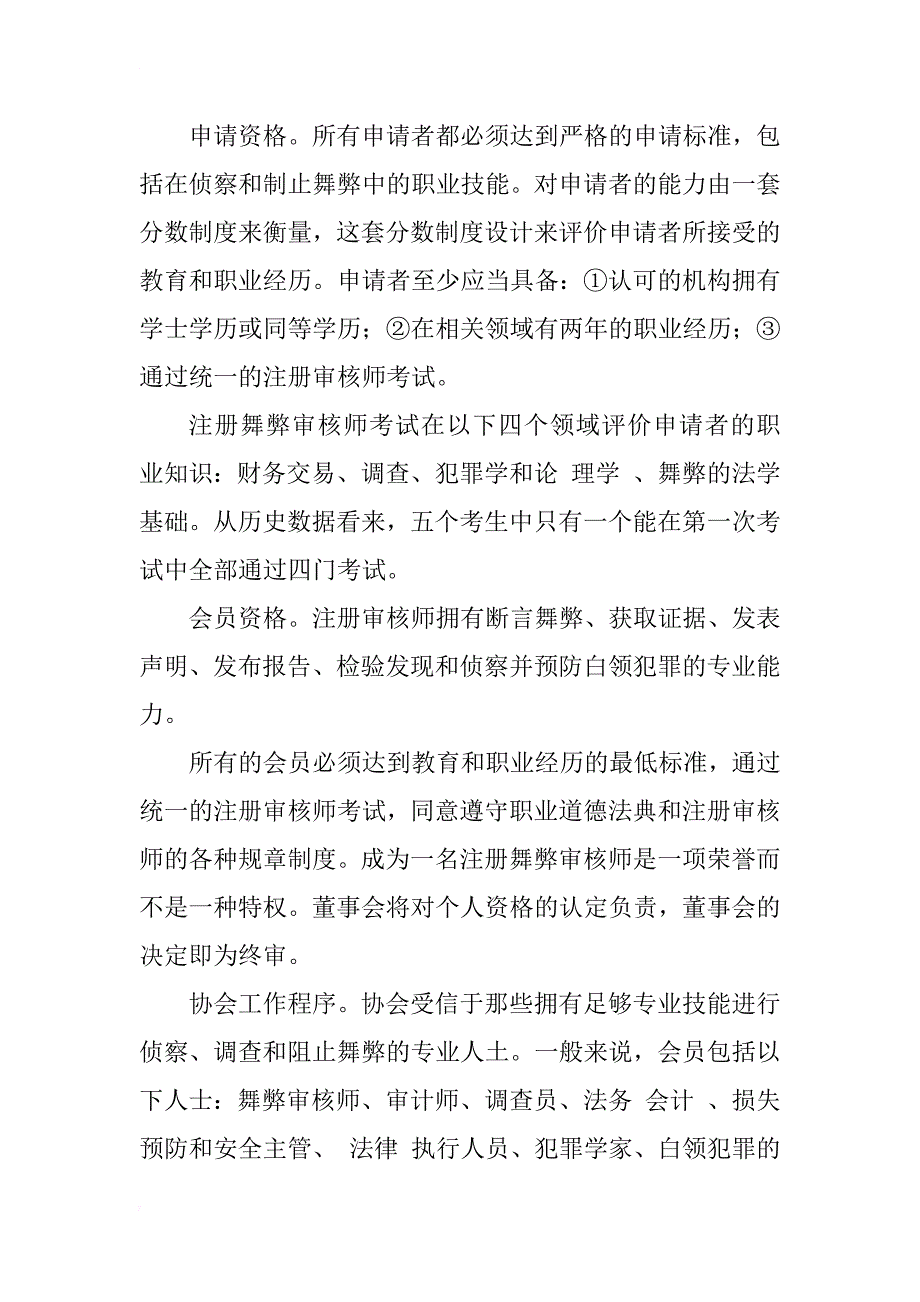 申请资格。所有申请者都必须达到严格的申请标准，包括在侦察和制止舞弊中的职业技能。对申请者的能力由一套分数制度来衡量，这套分数制度设计来评价申请者所接受的教育和职业经历。申请者至少应当具备：①认可的机构拥有学士学历或同等学历；②在相关领域有两年的职业经历；③通过统一的注册审核师考试。

注册舞弊审核师考试在以下四个领域评价申请者的职业知识：财务交易、调查、犯罪学和论 理学 、舞弊的法学基础。从历史数据看来，五个考生中只有一个能在第一次考试中全部通过四门考试。

会员资格。注册审核师拥有断言舞弊、获取证据、发表声明、发布报告、检验发现和侦察并预防白领犯罪的专业能力。

所有的会员必须达到教育和职业经历的最低标准，通过统一的注册审核师考试，同意遵守职业道德法典和注册审核师的各种规章制度。成为一名注册舞弊审核师是一项荣誉而不是一种特权。董事会将对个人资格的认定负责，董事会的决定即为终审。

协会工作程序。协会受信于那些拥有足够专业技能进行侦察、调查和阻止舞弊的专业人士。一般来说，会员包括以下人士：舞弊审核师、审计师、调查员、法务 会计 、损失预防和安全主管、 法律 执行人员、犯罪学家、白领犯罪的